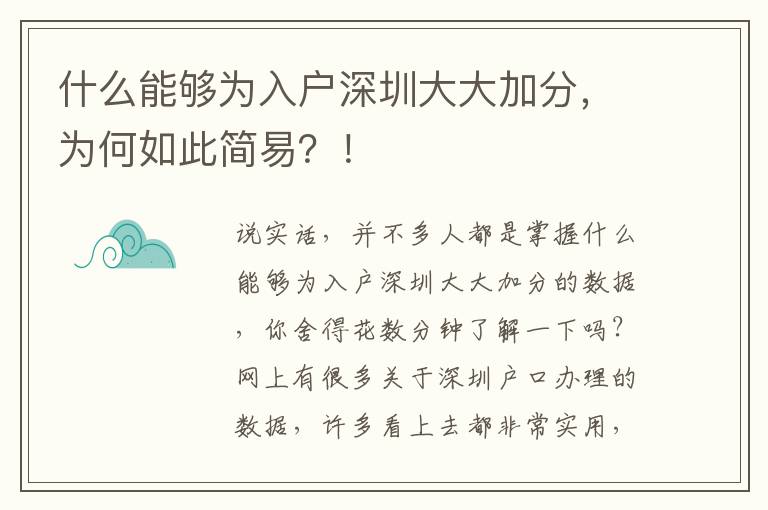 什么能够为入户深圳大大加分，为何如此简易？！

说实话，并不多人都是掌握什么能够为入户深圳大大加分的数据，你舍得花数分钟了解一下吗？网上有很多关于深圳户口办理的数据，许多看上去都非常实用，